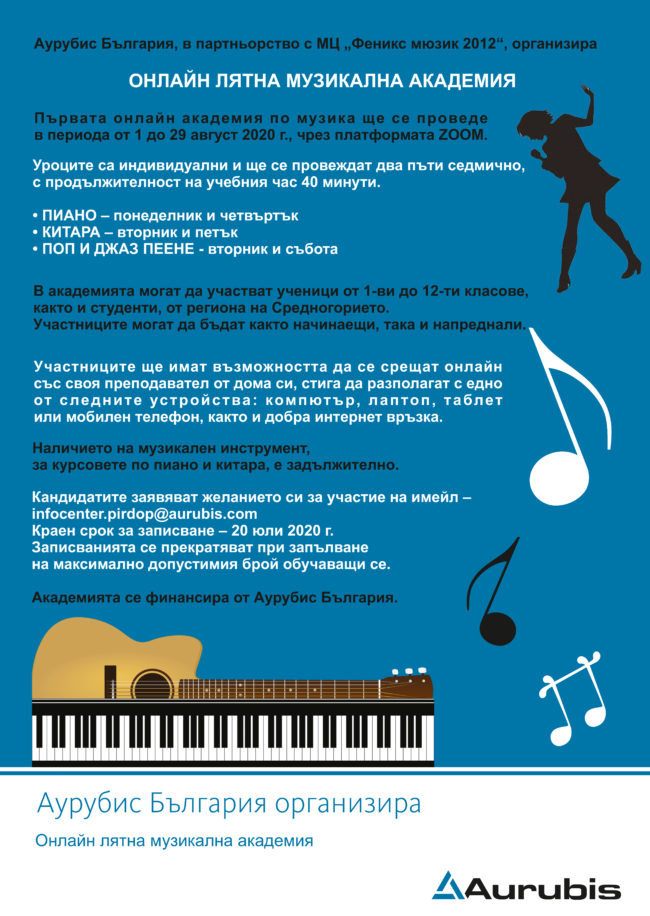 Аурубис България, в партньорство с МЦ „Феникс мюзик 2012“, организира

ОНЛАЙН ЛЯТНА МУЗИКАЛНА АКАДЕМИЯ

Първата онлайн академия по музика ще се проведе в периода от 1 до 29 август 2020 г., чрез платформата ZOOM.

Уроците са индивидуални и ще се провеждат два пъти седмично, с продължителност на учебния час 40 минути.

• ПИАНО – понеделник и четвъртък
• КИТАРА – вторник и петък
• ПОП И ДЖАЗ ПЕЕНЕ - вторник и събота

В академията могат да участват ученици от 1-ви до 12-ти класове, както и студенти, от региона на Средногорието. Участниците могат да бъдат както начинаещи, така и напреднали.

Участниците ще имат възможността да се срещат онлайн със своя преподавател от дома си, стига да разполагат с едно от следните устройства: компютър, лаптоп, таблет или мобилен телефон, както и добра интернет връзка.

Наличието на музикален инструмент, за курсовете по пиано и китара, е задължително.

Кандидатите заявяват желанието си за участие на имейл – infocenter.pirdop@aurubis.com
Краен срок за записване – 20 юли 2020 г.
Записванията се прекратяват при запълване на максимално допустимия брой обучаващи се.

Академията се финансира от Аурубис България.

Аурубис България организира

Онлайн лятна музикална академия

Aurubis